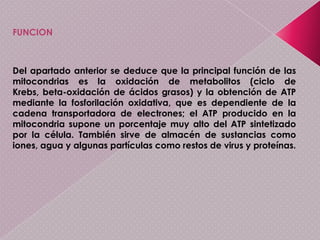 FUNCION

Del apartado anterior se deduce que la principal función de las mitocondrias es la oxidación de metabolitos (ciclo de Krebs, beta-oxidación de ácidos grasos) y la obtención de ATP mediante la fosforilación oxidativa, que es dependiente de la cadena transportadora de electrones; el ATP producido en la mitocondria supone un porcentaje muy alto del ATP sintetizado por la célula. También sirve de almacén de sustancias como iones, agua y algunas partículas como restos de virus y proteínas.